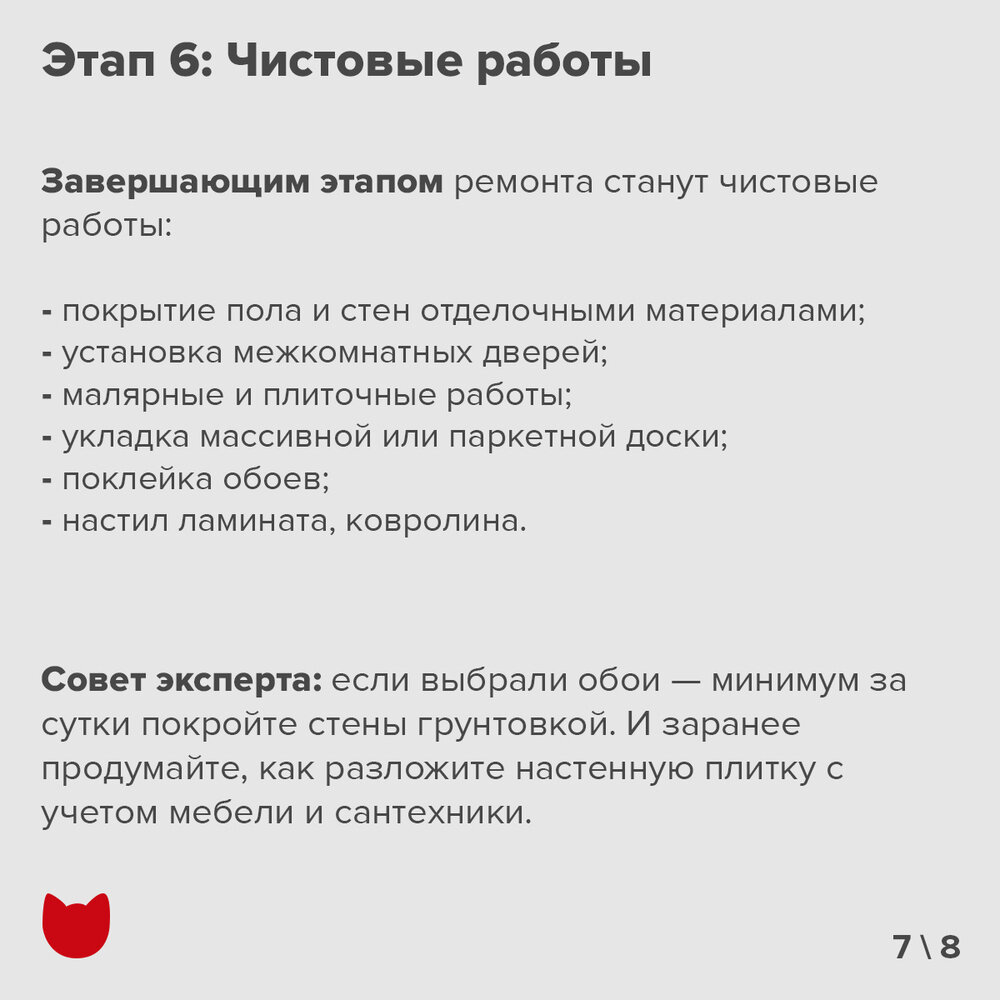 Этап 6: Чистовые работы

Завершающим этапом ремонта станут чистовые работы:

- покрытие пола и стен отделочными материалами;
- установка межкомнатных дверей;
- малярные и плиточные работы;
- укладка массивной или паркетной доски;
- поклейка обоев;
- настил ламината, ковролина.

Совет эксперта: если выбрали обои — минимум за сутки покройте стены грунтовкой. И заранее продумайте, как разложите настенную плитку с учетом мебели и сантехники.

7 \ 8